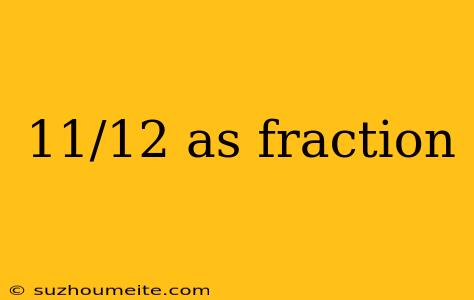 11/12 as fraction

© suzhoumeite.com